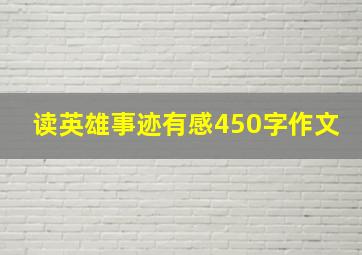 读英雄事迹有感450字作文